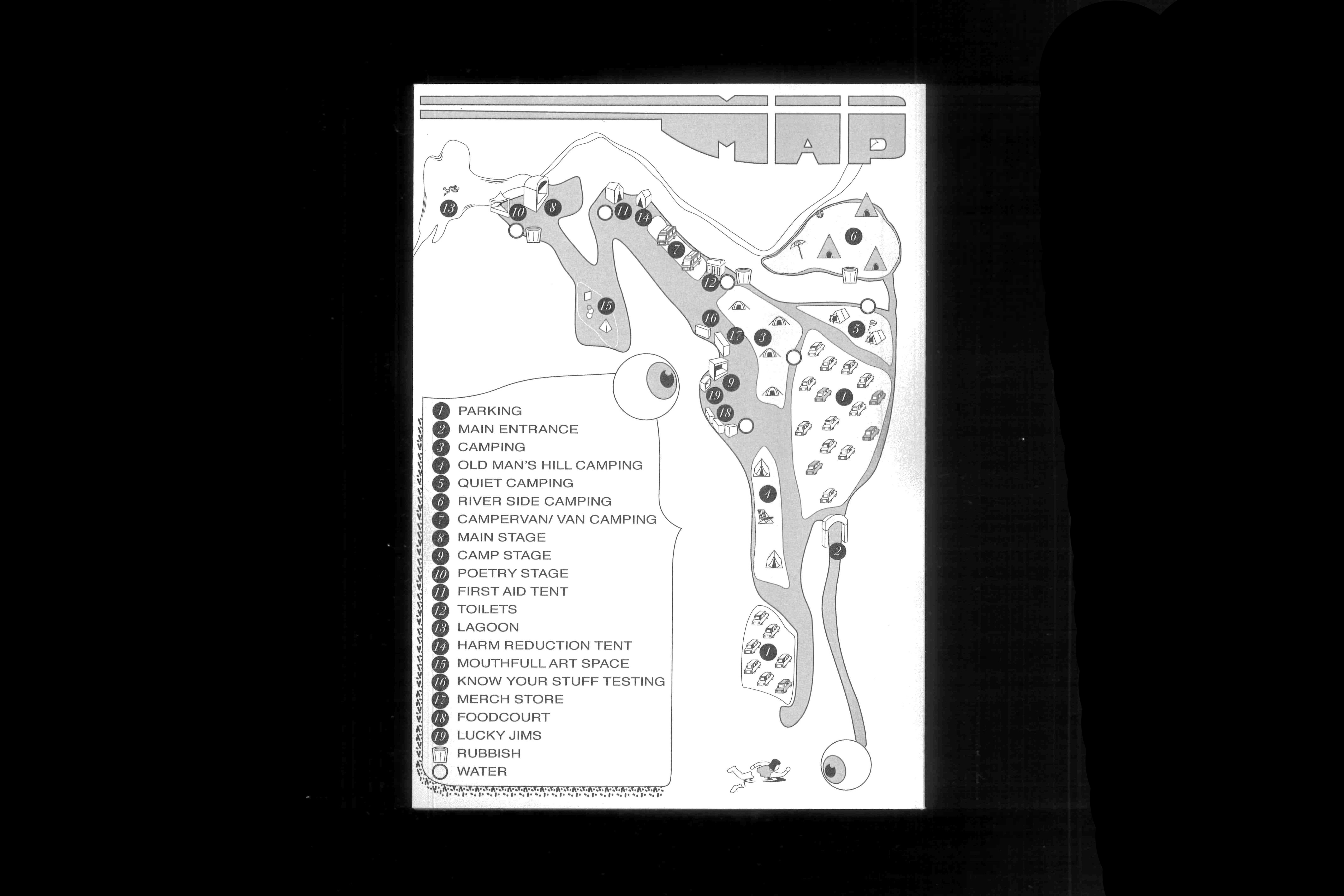 MAP

13
10
8
11
14
7
6
12
15
16
17
3
5
9
19
18
1
4
2
1

1 PARKING
2 MAIN ENTRANCE
3 CAMPING
4 OLD MAN'S HILL CAMPING
5 QUIET CAMPING
6 RIVER SIDE CAMPING
7 CAMPERVAN/ VAN CAMPING
8 MAIN STAGE
9 CAMP STAGE
10 POETRY STAGE
11 FIRST AID TENT
12 TOILETS
13 LAGOON
14 HARM REDUCTION TENT
15 MOUTHFULL ART SPACE
16 KNOW YOUR STUFF TESTING
17 MERCH STORE
18 FOODCOURT
19 LUCKY JIMS
RUBBISH
WATER